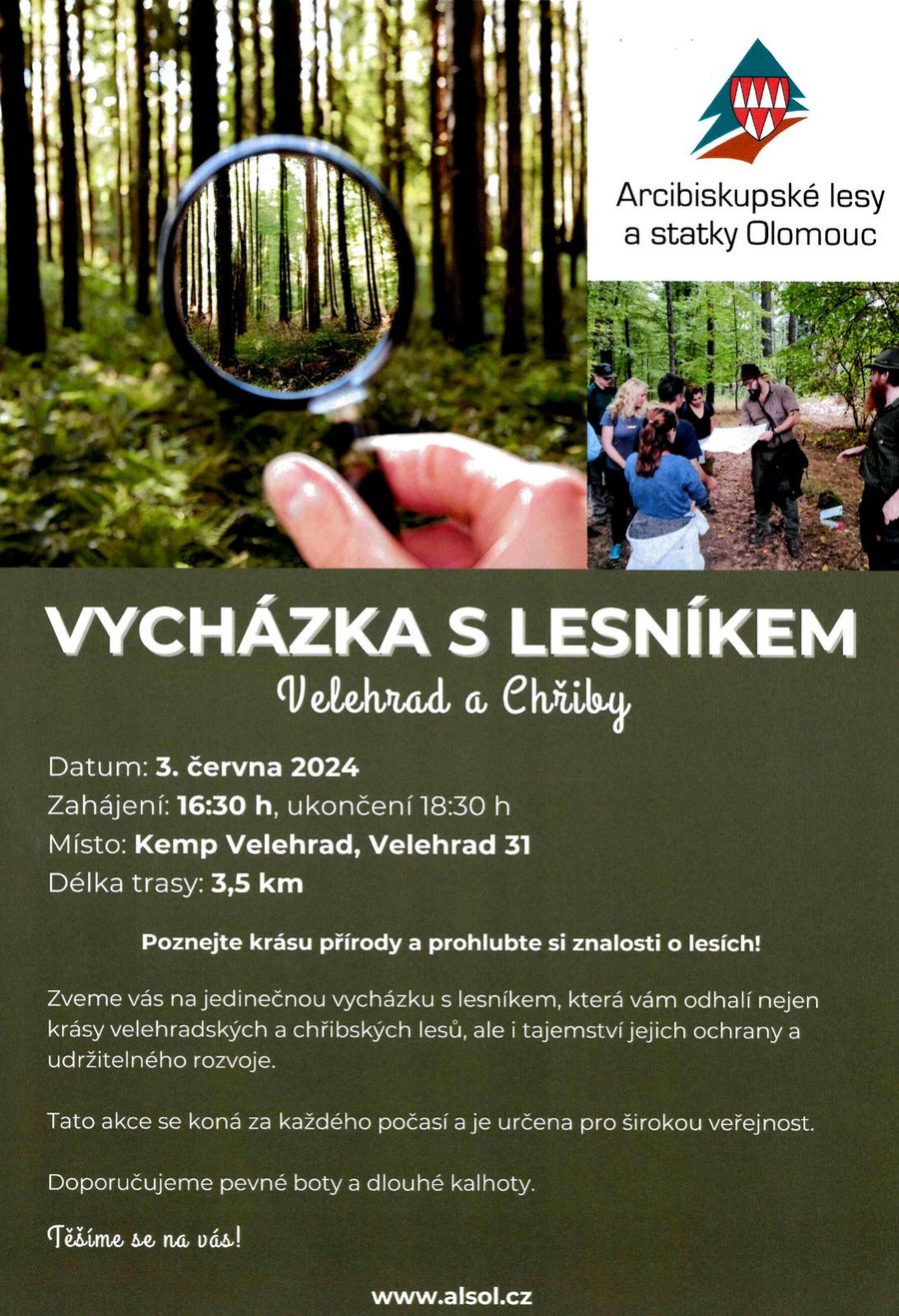 Arcibiskupské lesy a statky Olomouc

VYCHÁZKA S LESNÍKEM

Velehrad a Chřiby

Datum: 3. června 2024
Zahájení: 16:30 h, ukončení 18:30 h
Místo: Kemp Velehrad, Velehrad 31
Délka trasy: 3,5 km

Poznejte krásu přírody a prohlubte si znalosti o lesích!

Zveme vás na jedinečnou vycházku s lesníkem, která vám odhalí nejen krásy velehradských a chřibských lesů, ale i tajemství jejich ochrany a udržitelného rozvoje.

Tato akce se koná za každého počasí a je určena pro širokou veřejnost.

Doporučujeme pevné boty a dlouhé kalhoty.

Těšíme se na vás!

www.alsol.cz